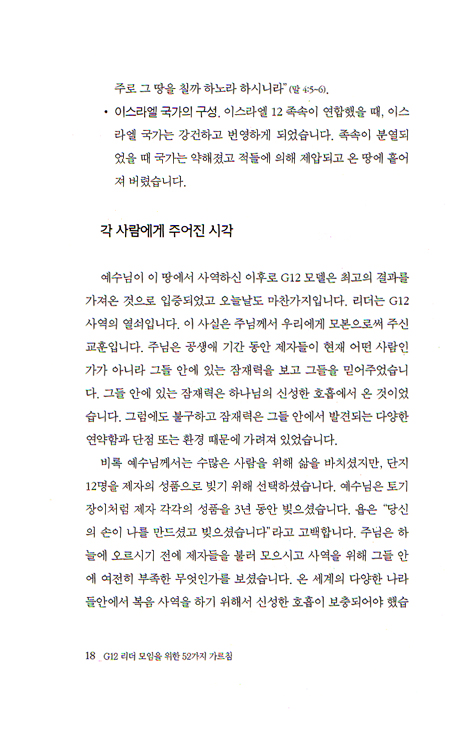 주로 그 땅을 칠까 하노라 하시니라" (말 4:5-6).

• 이스라엘 국가의 구성. 이스라엘 12 족속이 연합했을 때, 이스라엘 국가는 강건하고 번영하게 되었습니다. 족속이 분열되었을 때 국가는 약해졌고 적들에 의해 제압되고 온 땅에 흩어져 버렸습니다.

각 사람에게 주어진 시각

예수님이 이 땅에서 사역하신 이후로 G12 모델은 최고의 결과를 가져온 것으로 입증되었고 오늘날도 마찬가지입니다. 리더는 G12 사역의 열쇠입니다. 이 사실은 주님께서 우리에게 모본으로써 주신 교훈입니다. 주님은 공생애 기간 동안 제자들이 현재 어떤 사람인가가 아니라 그들 안에 있는 잠재력을 보고 그들을 믿어주었습니다. 그들 안에 있는 잠재력은 하나님의 신성한 호흡에서 온 것이었습니다. 그럼에도 불구하고 잠재력은 그들 안에서 발견되는 다양한 연약함과 단점 또는 환경 때문에 가려져 있었습니다.

비록 예수님께서는 수많은 사람을 위해 삶을 바치셨지만, 단지 12명을 제자의 성품으로 빚기 위해 선택하셨습니다. 예수님은 토기장이처럼 제자 각각의 성품을 3년 동안 빚으셨습니다. 욥은 "당신의 손이 나를 만드셨고 빚으셨습니다"라고 고백합니다. 주님은 하늘에 오르시기 전에 제자들을 불러 모으시고 사역을 위해 그들 안에 여전히 부족한 무엇인가를 보셨습니다. 온 세계의 다양한 나라들안에서 복음 사역을 하기 위해서 신성한 호흡이 보충되어야 했습

18 G12 리더 모임을 위한 52가지 가르침